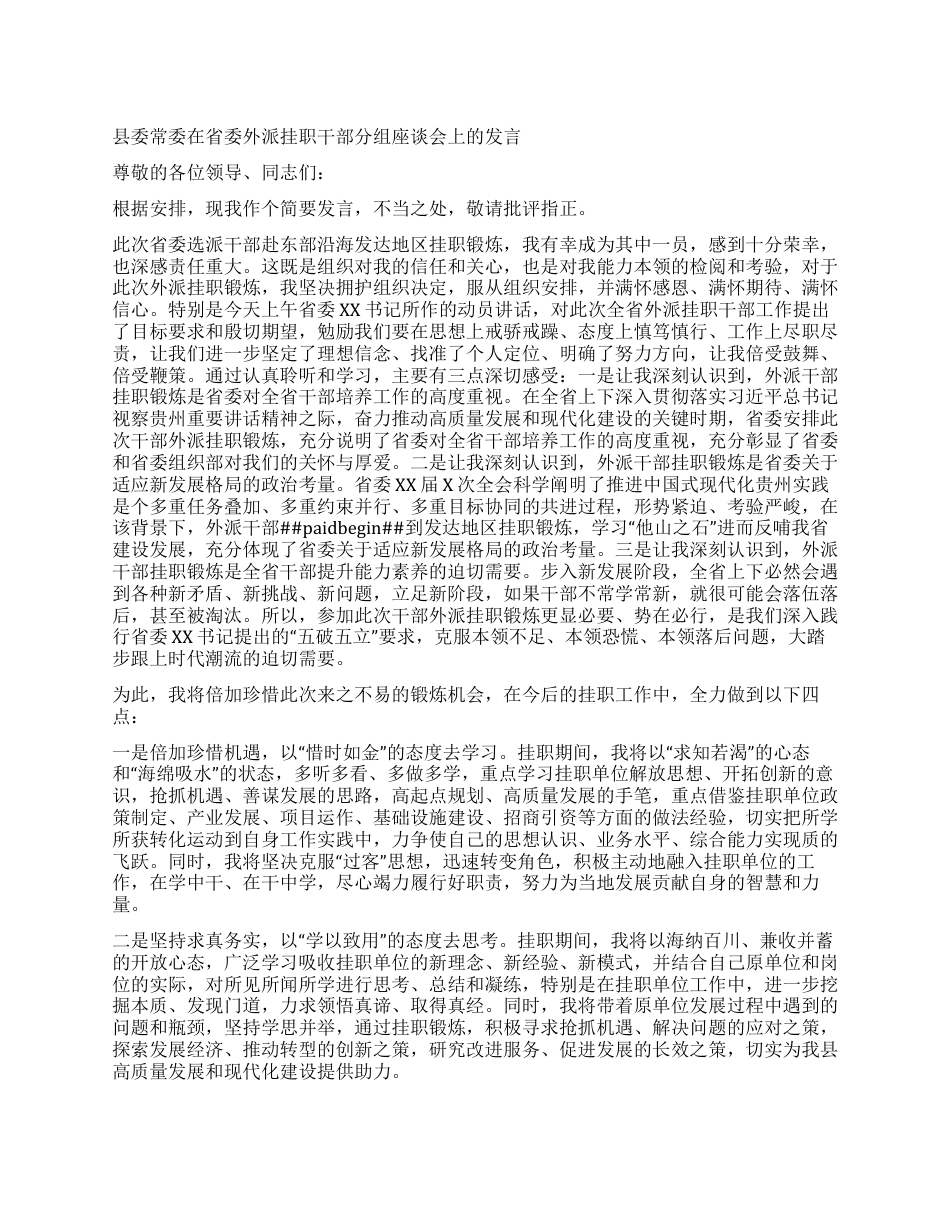 县委常委在省委外派挂职干部分组座谈会上的发言

尊敬的各位领导、同志们：

根据安排，现我作个简要发言，不当之处，敬请批评指正。

此次省委选派干部赴东部沿海发达地区挂职锻炼，我有幸成为其中一员，感到十分荣幸，也深感责任重大。这既是组织对我的信任和关心，也是对我能力本领的检阅和考验，对于此次外派挂职锻炼，我坚决拥护组织决定，服从组织安排，并满怀感恩、满怀期待、满怀信心。特别是今天上午省委XX书记所作的动员讲话，对此次全省外派挂职干部工作提出了目标要求和殷切期望，勉励我们要在思想上戒骄戒躁、态度上慎笃慎行、工作上尽职尽责，让我们进一步坚定了理想信念、找准了个人定位、明确了努力方向，让我倍受鼓舞、倍受鞭策。通过认真聆听和学习，主要有三点深切感受：一是让我深刻认识到，外派干部挂职锻炼是省委对全省干部培养工作的高度重视。在全省上下深入贯彻落实习近平总书记视察贵州重要讲话精神之际，奋力推动高质量发展和现代化建设的关键时期，省委安排此次干部外派挂职锻炼，充分说明了省委对全省干部培养工作的高度重视，充分彰显了省委和省委组织部对我们的关怀与厚爱。二是让我深刻认识到，外派干部挂职锻炼是省委关于适应新发展格局的政治考量。省委XX届X次全会科学阐明了推进中国式现代化贵州实践是个多重任务叠加、多重约束并行、多重目标协同的共进过程，形势紧迫、考验严峻，在该背景下，外派干部##paidbegin##到发达地区挂职锻炼，学习“他山之石”进而反哺我省建设发展，充分体现了省委关于适应新发展格局的政治考量。三是让我深刻认识到，外派干部挂职锻炼是全省干部提升能力素养的迫切需要。步入新发展阶段，全省上下必然会遇到各种新矛盾、新挑战、新问题，立足新阶段，如果干部不常学常新，就很可能会落伍落后，甚至被淘汰。所以，参加此次干部外派挂职锻炼更显必要、势在必行，是我们深入践行省委XX书记提出的“五破五立”要求，克服本领不足、本领恐慌、本领落后问题，大踏步跟上时代潮流的迫切需要。

为此，我将倍加珍惜此次来之不易的锻炼机会，在今后的挂职工作中，全力做到以下四点：

一是倍加珍惜机遇，以“惜时如金”的态度去学习。挂职期间，我将以“求知若渴”的心态和“海绵吸水”的状态，多听多看、多做多学，重点学习挂职单位解放思想、开拓创新的意识，抢抓机遇、善谋发展的思路，高起点规划、高质量发展的手笔，重点借鉴挂职单位政策制定、产业发展、项目运作、基础设施建设、招商引资等方面的做法经验，切实把所学所获转化运动到自身工作实践中，力争使自己的思想认识、业务水平、综合能力实现质的飞跃。同时，我将坚决克服“过客”思想，迅速转变角色，积极主动地融入挂职单位的工作，在学中干、在干中学，尽心竭力履行好职责，努力为当地发展贡献自身的智慧和力量。

二是坚持求真务实，以“学以致用”的态度去思考。挂职期间，我将以海纳百川、兼收并蓄的开放心态，广泛学习吸收挂职单位的新理念、新经验、新模式，并结合自己原单位和岗位的实际，对所见所闻所学进行思考、总结和凝练，特别是在挂职单位工作中，进一步挖掘本质、发现门道，力求领悟真谛、取得真经。同时，我将带着原单位发展过程中遇到的问题和瓶颈，坚持学思并举，通过挂职锻炼，积极寻求抢抓机遇、解决问题的应对之策，探索发展经济、推动转型的创新之策，研究改进服务、促进发展的长效之策，切实为我县高质量发展和现代化建设提供助力。